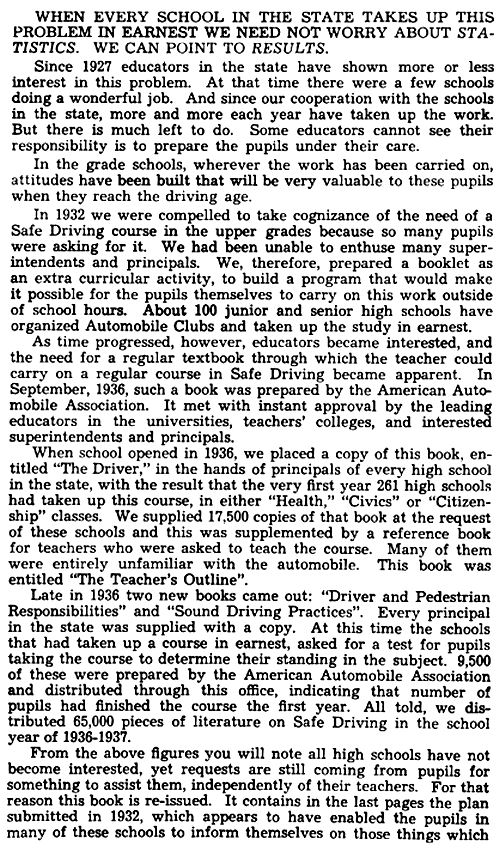 WHEN EVERY SCHOOL IN THE STATE TAKES UP THIS PROBLEM IN EARNEST WE NEED NOT WORRY ABOUT STATISTICS. WE CAN POINT TO RESULTS.

Since 1927 educators in the state have shown more or less interest in this problem. At that time there were a few schools doing a wonderful job. And since our cooperation with the schools in the state, more and more each year have taken up the work. But there is much left to do. Some educators cannot see their responsibility is to prepare the pupils under their care.

In the grade schools, wherever the work has been carried on, attitudes have been built that will be very valuable to these pupils when they reach the driving age.

In 1932 we were compelled to take cognizance of the need of a Safe Driving course in the upper grades because so many pupils were asking for it. We had been unable to enthuse many superintendents and principals. We, therefore, prepared a booklet as an extra curricular activity, to build a program that would make it possible for the pupils themselves to carry on this work outside of school hours. About 100 junior and senior high schools have organized Automobile Clubs and taken up the study in earnest.

As time progressed, however, educators became interested, and the need for a regular textbook through which the teacher could carry on a regular course in Safe Driving became apparent. In September, 1936, such a book was prepared by the American Automobile Association. It met with instant approval by the leading educators in the universities, teachers' colleges, and interested superintendents and principals.

When school opened in 1936, we placed a copy of this book, entitled "The Driver," in the hands of principals of every high school in the state, with the result that the very first year 261 high schools had taken up this course, in either "Health," "Civics" or "Citizenship" classes. We supplied 17,500 copies of that book at the request of these schools and this was supplemented by a reference book for teachers who were asked to teach the course. Many of them were entirely unfamiliar with the automobile. This book was entitled "The Teacher's Outline".

Late in 1936 two new books came out: "Driver and Pedestrian Responsibilities" and "Sound Driving Practices". Every principal in the state was supplied with a copy. At this time the schools that had taken up a course in earnest, asked for a test for pupils taking the course to determine their standing in the subject. 9,500 of these were prepared by the American Automobile Association and distributed through this office, indicating that number of pupils had finished the course the first year. All told, we distributed 65,000 pieces of literature on Safe Driving in the school year of 1936-1937.

From the above figures you will note all high schools have not become interested, yet requests are still coming from pupils for something to assist them, independently of their teachers. For that reason this book is re-issued. It contains in the last pages the plan submitted in 1932, which appears to have enabled the pupils in many of these schools to inform themselves on those things which